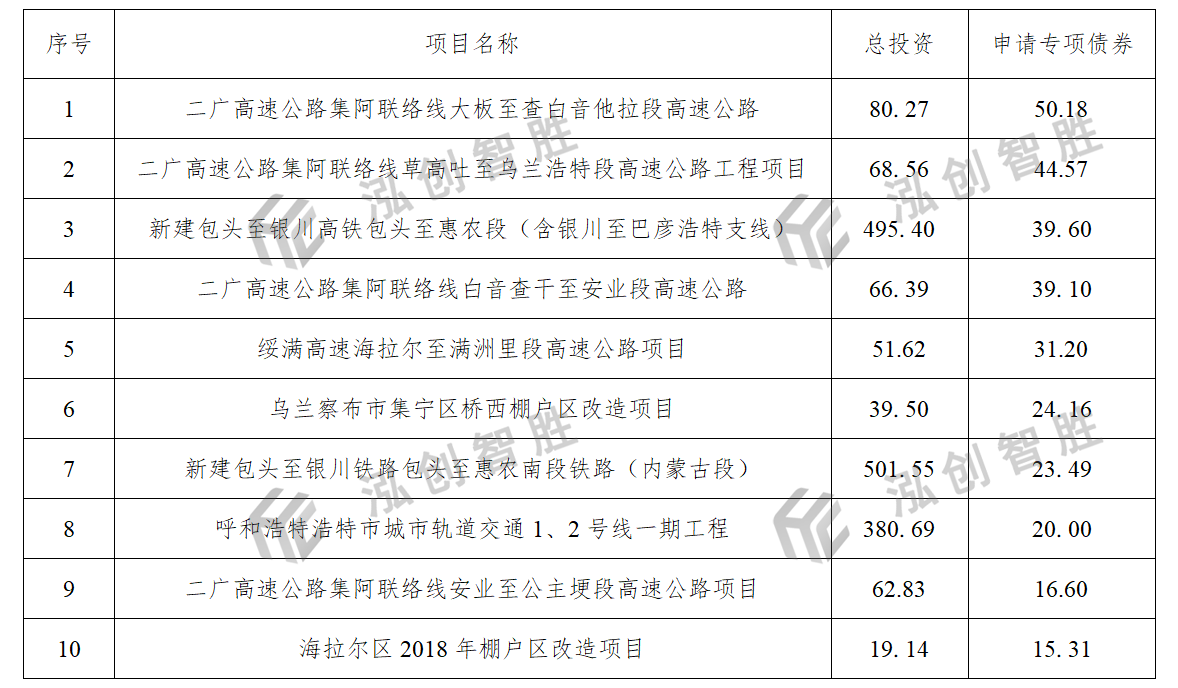 | 序号 | 项目名称 | 总投资 | 申请专项债券 |
|---|---|---|---|
| 1 | 二广高速公路集阿联络线大板至查白音他拉段高速公路 | 80.27 | 50.18 |
| 2 | 二广高速公路集阿联络线草高吐至乌兰浩特段高速公路工程项目 | 68.56 | 44.57 |
| 3 | 新建包头至银川高铁包头至惠农段（含银川至巴彦浩特支线） | 495.40 | 39.60 |
| 4 | 二广高速公路集阿联络线白音查干至安业段高速公路 | 66.39 | 39.10 |
| 5 | 绥满高速海拉尔至满洲里段高速公路项目 | 51.62 | 31.20 |
| 6 | 乌兰察布市集宁区桥西棚户区改造项目 | 39.50 | 24.16 |
| 7 | 新建包头至银川铁路包头至惠农南段铁路（内蒙古段） | 501.55 | 23.49 |
| 8 | 呼和浩特浩特市城市轨道交通1、2号线一期工程 | 380.69 | 20.00 |
| 9 | 二广高速公路集阿联络线安业至公主埂段高速公路项目 | 62.83 | 16.60 |
| 10 | 海拉尔区2018年棚户区改造项目 | 19.14 | 15.31 |

泓创智胜